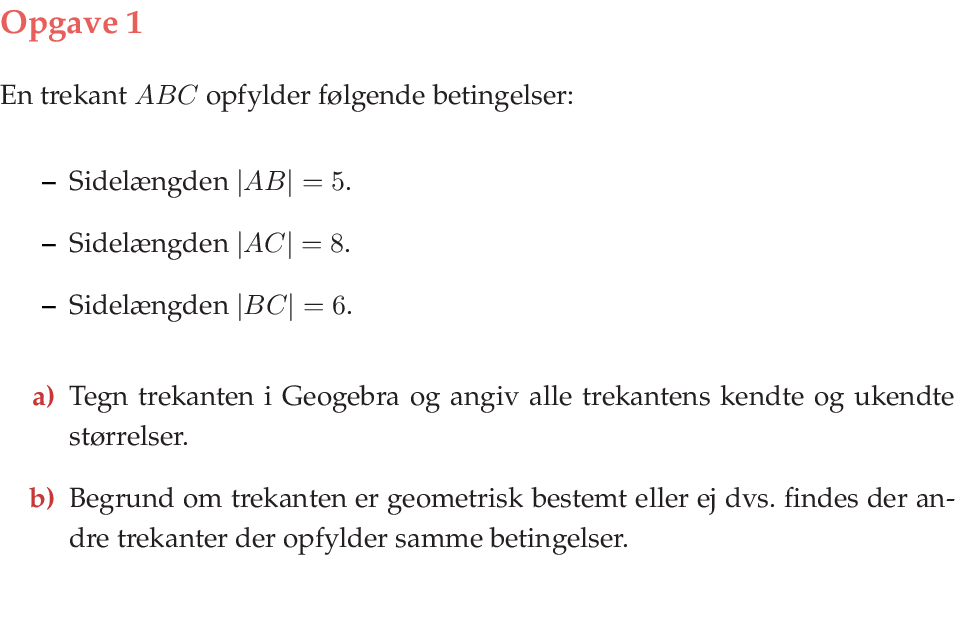 Opgave 1

En trekant $ABC$ opfylder følgende betingelser:

- Sidelængden $|AB| = 5$.

- Sidelængden $|AC| = 8$.

- Sidelængden $|BC| = 6$.

a) Tegn trekanten i Geogebra og angiv alle trekantens kendte og ukendte størrelser.

b) Begrund om trekanten er geometrisk bestemt eller ej dvs. findes der andre trekanter der opfylder samme betingelser.